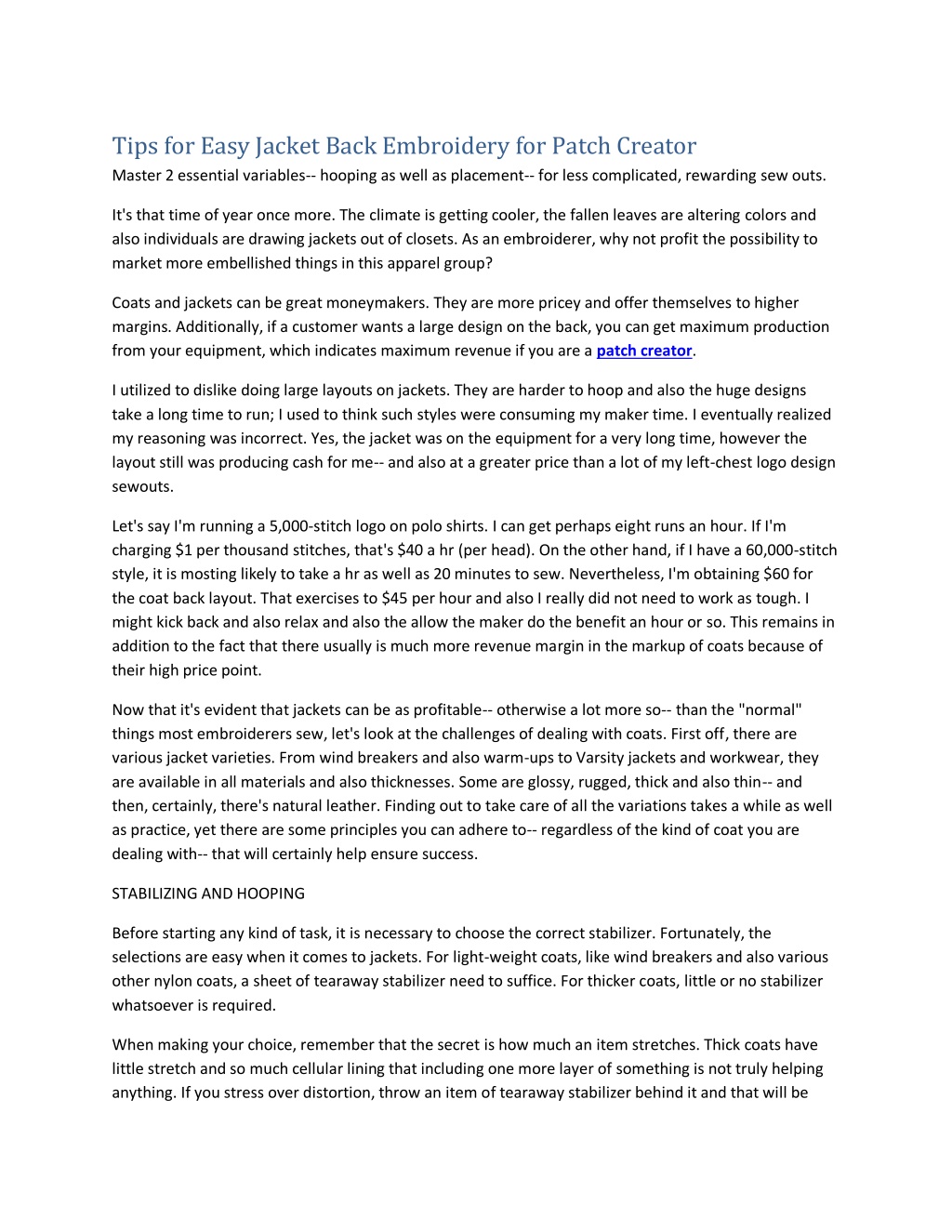 Tips for Easy Jacket Back Embroidery for Patch Creator

Master 2 essential variables-- hooping as well as placement-- for less complicated, rewarding sew outs.

It's that time of year once more. The climate is getting cooler, the fallen leaves are altering colors and also individuals are drawing jackets out of closets. As an embroiderer, why not profit the possibility to market more embellished things in this apparel group?

Coats and jackets can be great moneymakers. They are more pricey and offer themselves to higher margins. Additionally, if a customer wants a large design on the back, you can get maximum production from your equipment, which indicates maximum revenue if you are a patch creator.

I utilized to dislike doing large layouts on jackets. They are harder to hoop and also the huge designs take a long time to run; I used to think such styles were consuming my maker time. I eventually realized my reasoning was incorrect. Yes, the jacket was on the equipment for a very long time, however the layout still was producing cash for me-- and also at a greater price than a lot of my left-chest logo design sewouts.

Let's say I'm running a 5,000-stitch logo on polo shirts. I can get perhaps eight runs an hour. If I'm charging \$1 per thousand stitches, that's \$40 a hr (per head). On the other hand, if I have a 60,000-stitch style, it is mosting likely to take a hr as well as 20 minutes to sew. Nevertheless, I'm obtaining \$60 for the coat back layout. That exercises to \$45 per hour and also I really did not need to work as tough. I might kick back and also relax and also the allow the maker do the benefit an hour or so. This remains in addition to the fact that there usually is much more revenue margin in the markup of coats because of their high price point.

Now that it's evident that jackets can be as profitable-- otherwise a lot more so-- than the "normal" things most embroiderers sew, let's look at the challenges of dealing with coats. First off, there are various jacket varieties. From wind breakers and also warm-ups to Varsity jackets and workwear, they are available in all materials and also thicknesses. Some are glossy, rugged, thick and also thin-- and then, certainly, there's natural leather. Finding out to take care of all the variations takes a while as well as practice, yet there are some principles you can adhere to-- regardless of the kind of coat you are dealing with-- that will certainly help ensure success.

STABILIZING AND HOOPING

Before starting any kind of task, it is necessary to choose the correct stabilizer. Fortunately, the selections are easy when it comes to jackets. For light-weight coats, like wind breakers and also various other nylon coats, a sheet of tearaway stabilizer need to suffice. For thicker coats, little or no stabilizer whatsoever is required.

When making your choice, remember that the secret is how much an item stretches. Thick coats have little stretch and so much cellular lining that including one more layer of something is not truly helping anything. If you stress over distortion, throw an item of tearaway stabilizer behind it and that will be